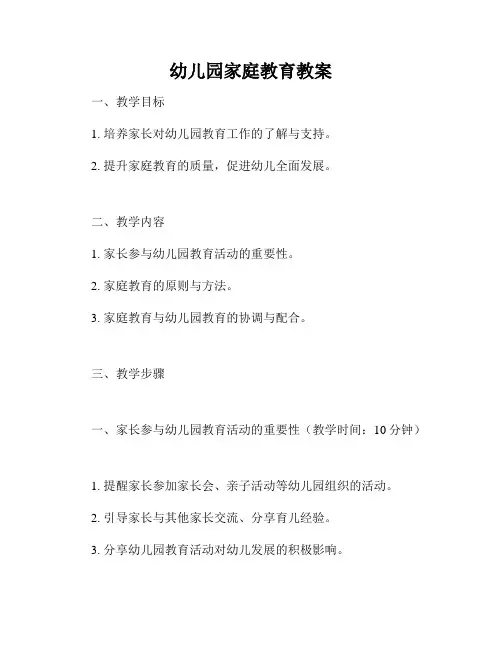 幼儿园家庭教育教案

一、教学目标

1. 培养家长对幼儿园教育工作的了解与支持。

2. 提升家庭教育的质量，促进幼儿全面发展。

二、教学内容

1. 家长参与幼儿园教育活动的重要性。

2. 家庭教育的原则与方法。

3. 家庭教育与幼儿园教育的协调与配合。

三、教学步骤

一、家长参与幼儿园教育活动的重要性（教学时间：10 分钟）

1. 提醒家长参加家长会、亲子活动等幼儿园组织的活动。

2. 引导家长与其他家长交流、分享育儿经验。

3. 分享幼儿园教育活动对幼儿发展的积极影响。